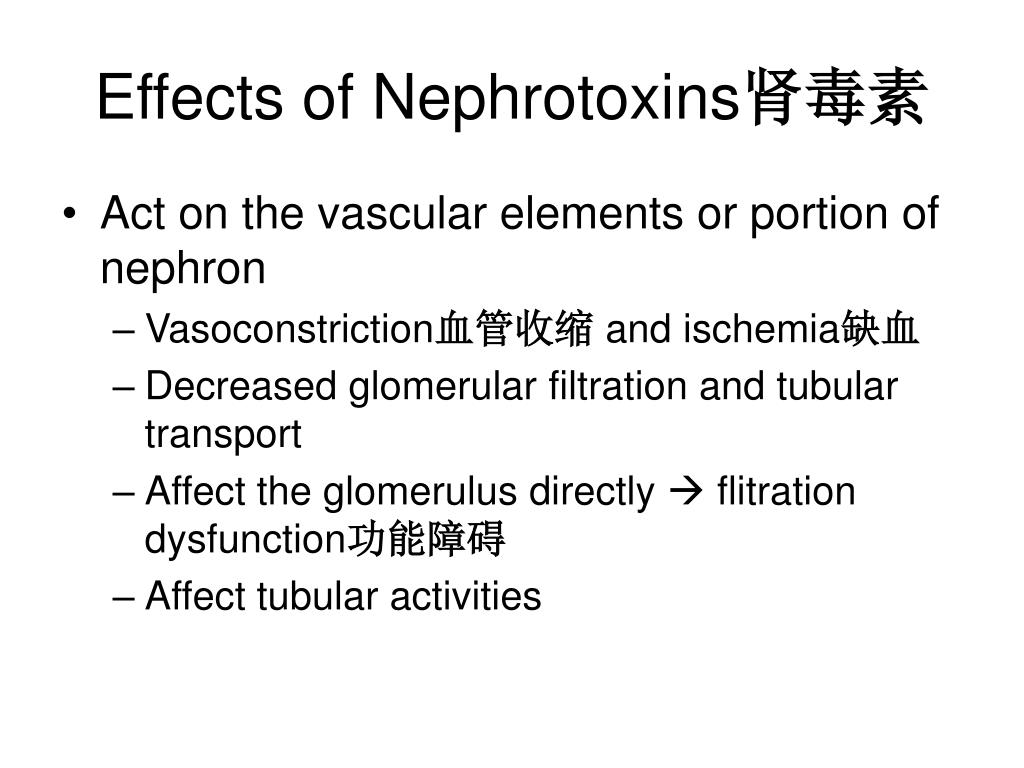 Effects of Nephrotoxins肾毒素

• Act on the vascular elements or portion of nephron
– Vasoconstriction血管收缩 and ischemia缺血
– Decreased glomerular filtration and tubular transport
– Affect the glomerulus directly → flitration dysfunction功能障碍
– Affect tubular activities